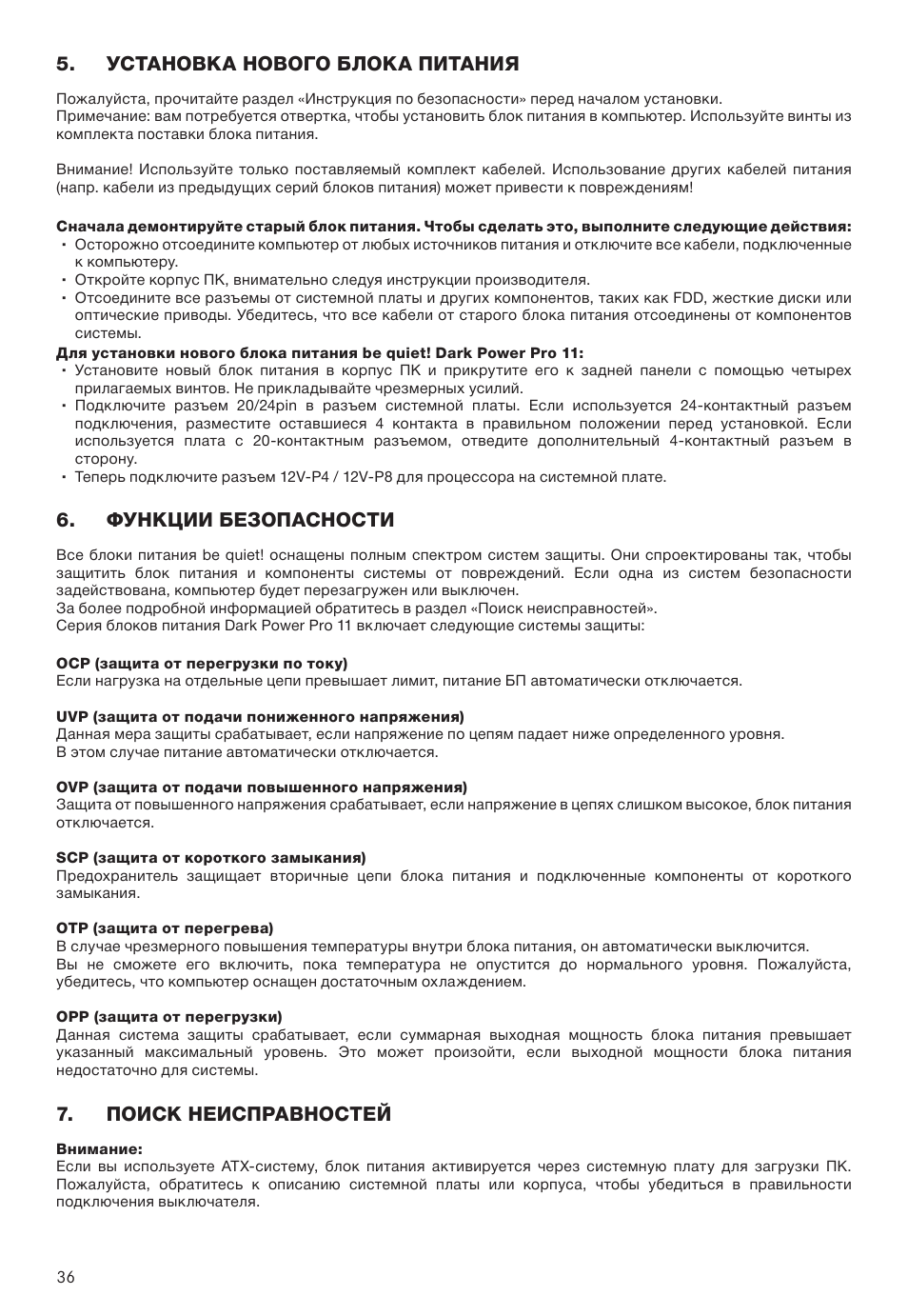 5. УСТАНОВКА НОВОГО БЛОКА ПИТАНИЯ

Пожалуйста, прочитайте раздел «Инструкция по безопасности» перед началом установки.
Примечание: вам потребуется отвертка, чтобы установить блок питания в компьютер. Используйте винты из комплекта поставки блока питания.

Внимание! Используйте только поставляемый комплект кабелей. Использование других кабелей питания (напр. кабели из предыдущих серий блоков питания) может привести к повреждениям!

Сначала демонтируйте старый блок питания. Чтобы сделать это, выполните следующие действия:
• Осторожно отсоедините компьютер от любых источников питания и отключите все кабели, подключенные к компьютеру.
• Откройте корпус ПК, внимательно следуя инструкции производителя.
• Отсоедините все разъемы от системной платы и других компонентов, таких как FDD, жесткие диски или оптические приводы. Убедитесь, что все кабели от старого блока питания отсоединены от компонентов системы.

Для установки нового блока питания be quiet! Dark Power Pro 11:
• Установите новый блок питания в корпус ПК и прикрутите его к задней панели с помощью четырех прилагаемых винтов. Не прикладывайте чрезмерных усилий.
• Подключите разъем 20/24pin в разъем системной платы. Если используется 24-контактный разъем подключения, разместите оставшиеся 4 контакта в правильном положении перед установкой. Если используется плата с 20-контактным разъемом, отведите дополнительный 4-контактный разъем в сторону.
• Теперь подключите разъем 12V-P4 / 12V-P8 для процессора на системной плате.

6. ФУНКЦИИ БЕЗОПАСНОСТИ

Все блоки питания be quiet! оснащены полным спектром систем защиты. Они спроектированы так, чтобы защитить блок питания и компоненты системы от повреждений. Если одна из систем безопасности задействована, компьютер будет перезагружен или выключен.
За более подробной информацией обратитесь в раздел «Поиск неисправностей».
Серия блоков питания Dark Power Pro 11 включает следующие системы защиты:

OCP (защита от перегрузки по току)
Если нагрузка на отдельные цепи превышает лимит, питание БП автоматически отключается.

UVP (защита от подачи пониженного напряжения)
Данная мера защиты срабатывает, если напряжение по цепям падает ниже определенного уровня.
В этом случае питание автоматически отключается.

OVP (защита от подачи повышенного напряжения)
Защита от повышенного напряжения срабатывает, если напряжение в цепях слишком высокое, блок питания отключается.

SCP (защита от короткого замыкания)
Предохранитель защищает вторичные цепи блока питания и подключенные компоненты от короткого замыкания.

OTP (защита от перегрева)
В случае чрезмерного повышения температуры внутри блока питания, он автоматически выключится.
Вы не сможете его включить, пока температура не опустится до нормального уровня. Пожалуйста, убедитесь, что компьютер оснащен достаточным охлаждением.

OPP (защита от перегрузки)
Данная система защиты срабатывает, если суммарная выходная мощность блока питания превышает указанный максимальный уровень. Это может произойти, если выходной мощности блока питания недостаточно для системы.

7. ПОИСК НЕИСПРАВНОСТЕЙ

Внимание:
Если вы используете ATX-систему, блок питания активируется через системную плату для загрузки ПК. Пожалуйста, обратитесь к описанию системной платы или корпуса, чтобы убедиться в правильности подключения выключателя.

36